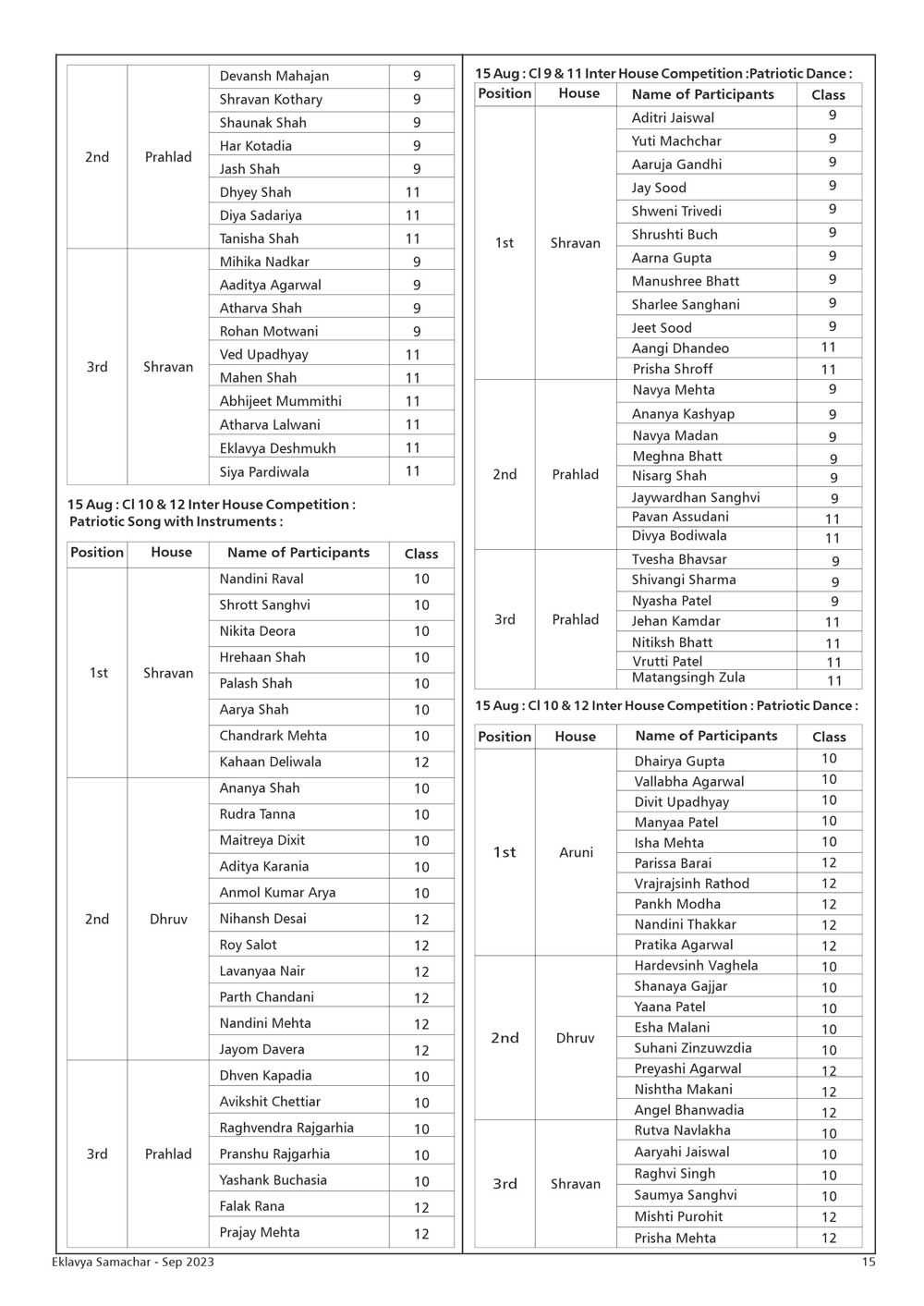 | | | | |
|---|---|---|---|
| 2nd | Prahlad | Devansh Mahajan | 9 |
| | | Shravan Kothary | 9 |
| | | Shaunak Shah | 9 |
| | | Har Kotadia | 9 |
| | | Jash Shah | 9 |
| | | Dhyey Shah | 11 |
| | | Diya Sadariya | 11 |
| | | Tanisha Shah | 11 |
| 3rd | Shravan | Mihika Nadkar | 9 |
| | | Aaditya Agarwal | 9 |
| | | Atharva Shah | 9 |
| | | Rohan Motwani | 9 |
| | | Ved Upadhyay | 11 |
| | | Mahen Shah | 11 |
| | | Abhijeet Mummithi | 11 |
| | | Atharva Lalwani | 11 |
| | | Eklavya Deshmukh | 11 |
| | | Siya Pardiwala | 11 |

15 Aug : Cl 10 & 12 Inter House Competition : Patriotic Song with Instruments :

| Position | House | Name of Participants | Class |
|---|---|---|---|
| 1st | Shravan | Nandini Raval | 10 |
| | | Shrott Sanghvi | 10 |
| | | Nikita Deora | 10 |
| | | Hrehaan Shah | 10 |
| | | Palash Shah | 10 |
| | | Aarya Shah | 10 |
| | | Chandrark Mehta | 10 |
| | | Kahaan Deliwala | 12 |
| 2nd | Dhruv | Ananya Shah | 10 |
| | | Rudra Tanna | 10 |
| | | Maitreya Dixit | 10 |
| | | Aditya Karania | 10 |
| | | Anmol Kumar Arya | 10 |
| | | Nihansh Desai | 12 |
| | | Roy Salot | 12 |
| | | Lavanyaa Nair | 12 |
| | | Parth Chandani | 12 |
| | | Nandini Mehta | 12 |
| | | Jayom Davera | 12 |
| 3rd | Prahlad | Dhven Kapadia | 10 |
| | | Avikshit Chettiar | 10 |
| | | Raghvendra Rajgarhia | 10 |
| | | Pranshu Rajgarhia | 10 |
| | | Yashank Buchasia | 10 |
| | | Falak Rana | 12 |
| | | Prajay Mehta | 12 |

15 Aug : Cl 9 & 11 Inter House Competition :Patriotic Dance :

| Position | House | Name of Participants | Class |
|---|---|---|---|
| 1st | Shravan | Aditri Jaiswal | 9 |
| | | Yuti Machchar | 9 |
| | | Aaruja Gandhi | 9 |
| | | Jay Sood | 9 |
| | | Shweni Trivedi | 9 |
| | | Shrushti Buch | 9 |
| | | Aarna Gupta | 9 |
| | | Manushree Bhatt | 9 |
| | | Sharlee Sanghani | 9 |
| | | Jeet Sood | 9 |
| | | Aangi Dhandeo | 11 |
| | | Prisha Shroff | 11 |
| 2nd | Prahlad | Navya Mehta | 9 |
| | | Ananya Kashyap | 9 |
| | | Navya Madan | 9 |
| | | Meghna Bhatt | 9 |
| | | Nisarg Shah | 9 |
| | | Jaywardhan Sanghvi | 9 |
| | | Pavan Assudani | 11 |
| | | Divya Bodiwala | 11 |
| 3rd | Prahlad | Tvesha Bhavsar | 9 |
| | | Shivangi Sharma | 9 |
| | | Nyasha Patel | 9 |
| | | Jehan Kamdar | 11 |
| | | Nitiksh Bhatt | 11 |
| | | Vrutti Patel | 11 |
| | | Matangsingh Zula | 11 |

15 Aug : Cl 10 & 12 Inter House Competition : Patriotic Dance :

| Position | House | Name of Participants | Class |
|---|---|---|---|
| 1st | Aruni | Dhairya Gupta | 10 |
| | | Vallabha Agarwal | 10 |
| | | Divit Upadhyay | 10 |
| | | Manyaa Patel | 10 |
| | | Isha Mehta | 10 |
| | | Parissa Barai | 12 |
| | | Vrajrajsinh Rathod | 12 |
| | | Pankh Modha | 12 |
| | | Nandini Thakkar | 12 |
| | | Pratika Agarwal | 12 |
| 2nd | Dhruv | Hardevsinh Vaghela | 10 |
| | | Shanaya Gajjar | 10 |
| | | Yaana Patel | 10 |
| | | Esha Malani | 10 |
| | | Suhani Zinzuwzdia | 10 |
| | | Preyashi Agarwal | 12 |
| | | Nishtha Makani | 12 |
| | | Angel Bhanwadia | 12 |
| 3rd | Shravan | Rutva Navlakha | 10 |
| | | Aaryahi Jaiswal | 10 |
| | | Raghvi Singh | 10 |
| | | Saumya Sanghvi | 10 |
| | | Mishti Purohit | 12 |
| | | Prisha Mehta | 12 |

Eklavya Samachar - Sep 2023 15